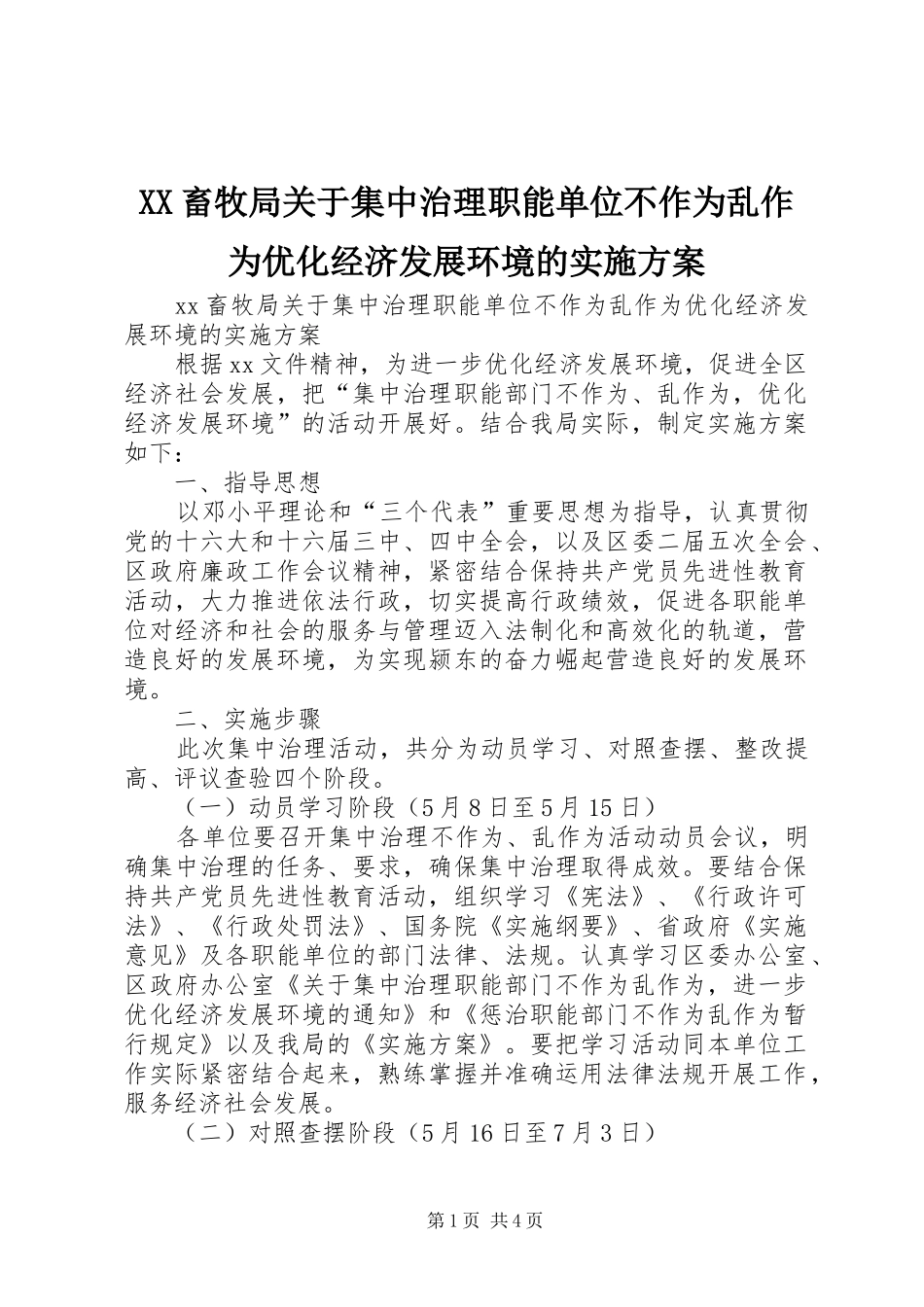 XX畜牧局关于集中治理职能单位不作为乱作为优化经济发展环境的实施方案

xx畜牧局关于集中治理职能单位不作为乱作为优化经济发展环境的实施方案

根据xx文件精神，为进一步优化经济发展环境，促进全区经济社会发展，把“集中治理职能部门不作为、乱作为，优化经济发展环境”的活动开展好。结合我局实际，制定实施方案如下：

一、指导思想

以邓小平理论和“三个代表”重要思想为指导，认真贯彻党的十六大和十六届三中、四中全会，以及区委二届五次全会、区政府廉政工作会议精神，紧密结合保持共产党员先进性教育活动，大力推进依法行政，切实提高行政绩效，促进各职能单位对经济和社会的服务与管理迈入法制化和高效化的轨道，营造良好的发展环境，为实现颍东的奋力崛起营造良好的发展环境。

二、实施步骤

此次集中治理活动，共分为动员学习、对照查摆、整改提高、评议查验四个阶段。

（一）动员学习阶段（5月8日至5月15日）

各单位要召开集中治理不作为、乱作为活动动员会议，明确集中治理的任务、要求，确保集中治理取得成效。要结合保持共产党员先进性教育活动，组织学习《宪法》、《行政许可法》、《行政处罚法》、国务院《实施纲要》、省政府《实施意见》及各职能单位的部门法律、法规。认真学习区委办公室、区政府办公室《关于集中治理职能部门不作为乱作为，进一步优化经济发展环境的通知》和《惩治职能部门不作为乱作为暂行规定》以及我局的《实施方案》。要把学习活动同本单位工作实际紧密结合起来，熟练掌握并准确运用法律法规开展工作，服务经济社会发展。

（二）对照查摆阶段（5月16日至7月3日）

第1页 共4页